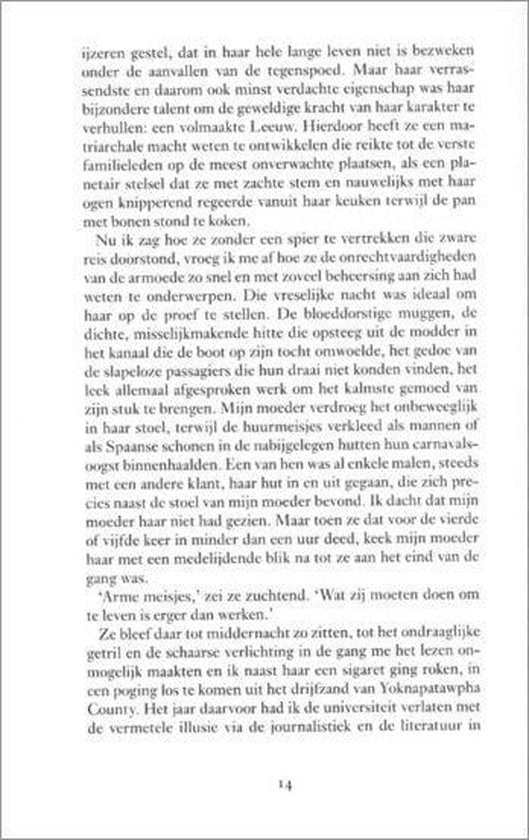 ijzeren gestel, dat in haar hele lange leven niet is bezweken onder de aanvallen van de tegenspoed. Maar haar verrassendste en daarom ook minst verdachte eigenschap was haar bijzondere talent om de geweldige kracht van haar karakter te verhullen: een volmaakte Leeuw. Hierdoor heeft ze een matriarchale macht weten te ontwikkelen die reikte tot de verste familieleden op de meest onverwachte plaatsen, als een planetair stelsel dat ze met zachte stem en nauwelijks met haar ogen knipperend regeerde vanuit haar keuken terwijl de pan met bonen stond te koken.

Nu ik zag hoe ze zonder een spier te vertrekken die zware reis doorstond, vroeg ik me af hoe ze de onrechtvaardigheden van de armoede zo snel en met zoveel beheersing aan zich had weten te onderwerpen. Die vreselijke nacht was ideaal om haar op de proef te stellen. De bloeddorstige muggen, de dichte, misselijkmakende hitte die opsteeg uit de modder in het kanaal die de boot op zijn tocht omwoelde, het gedoe van de slapeloze passagiers die hun draai niet konden vinden, het leek allemaal afgesproken werk om het kalmste gemoed van zijn stuk te brengen. Mijn moeder verdroeg het onbeweeglijk in haar stoel, terwijl de huurmeisjes verkleed als mannen of als Spaanse schonen in de nabijgelegen hutten hun carnavalsoogst binnenhaalden. Een van hen was al enkele malen, steeds met een andere klant, haar hut in en uit gegaan, die zich precies naast de stoel van mijn moeder bevond. Ik dacht dat mijn moeder haar niet had gezien. Maar toen ze dat voor de vierde of vijfde keer in minder dan een uur deed, keek mijn moeder haar met een medelijdende blik na tot ze aan het eind van de gang was.

'Arme meisjes,' zei ze zuchtend. 'Wat zij moeten doen om te leven is erger dan werken.'

Ze bleef daar tot middernacht zo zitten, tot het ondraaglijke getril en de schaarse verlichting in de gang me het lezen onmogelijk maakten en ik naast haar een sigaret ging roken, in een poging los te komen uit het drijfzand van Yoknapatawpha County. Het jaar daarvoor had ik de universiteit verlaten met de vermetele illusie via de journalistiek en de literatuur in

14